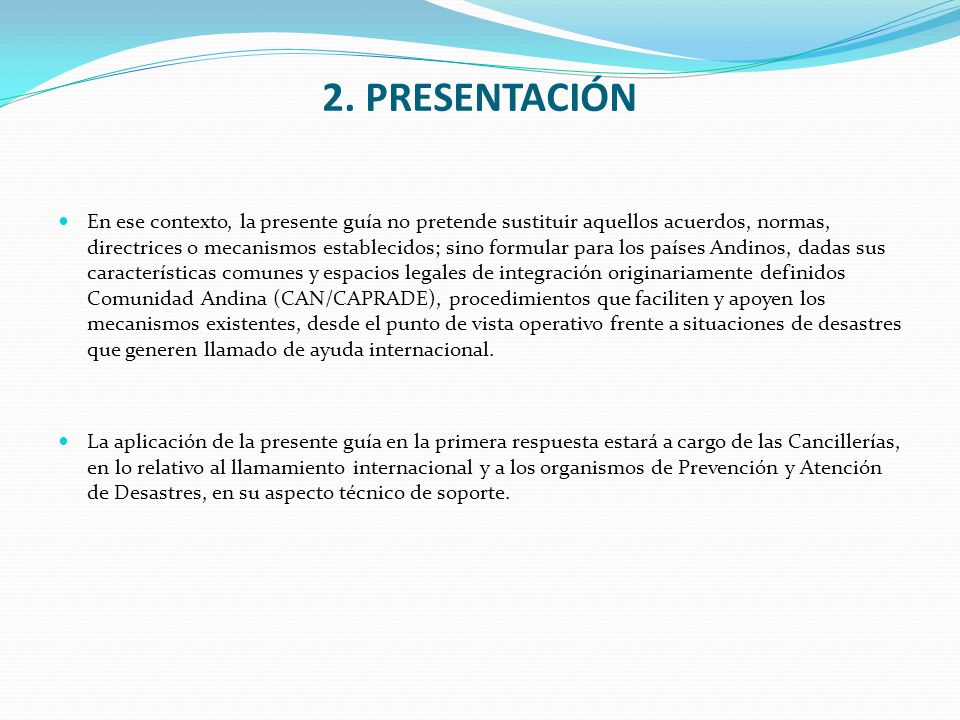 2. PRESENTACIÓN

En ese contexto, la presente guía no pretende sustituir aquellos acuerdos, normas, directrices o mecanismos establecidos; sino formular para los países Andinos, dadas sus características comunes y espacios legales de integración originariamente definidos Comunidad Andina (CAN/CAPRADE), procedimientos que faciliten y apoyen los mecanismos existentes, desde el punto de vista operativo frente a situaciones de desastres que generen llamado de ayuda internacional.

La aplicación de la presente guía en la primera respuesta estará a cargo de las Cancillerías, en lo relativo al llamamiento internacional y a los organismos de Prevención y Atención de Desastres, en su aspecto técnico de soporte.